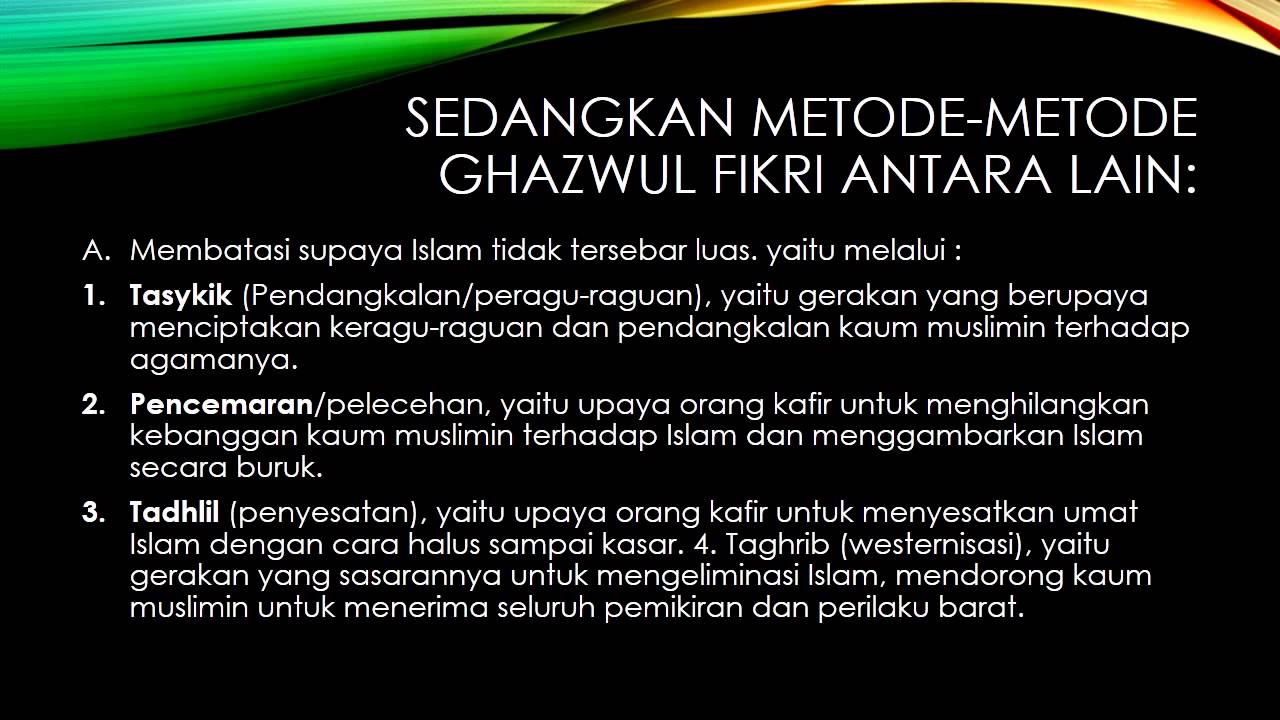 SEDANGKAN METODE-METODE GHAZWUL FIKRI ANTARA LAIN:

A. Membatasi supaya Islam tidak tersebar luas. yaitu melalui :

1. Tasykik (Pendangkalan/peragu-raguan), yaitu gerakan yang berupaya menciptakan keragu-raguan dan pendangkalan kaum muslimin terhadap agamanya.

2. Pencemaran/pelecehan, yaitu upaya orang kafir untuk menghilangkan kebanggan kaum muslimin terhadap Islam dan menggambarkan Islam secara buruk.

3. Tadhlil (penyesatan), yaitu upaya orang kafir untuk menyesatkan umat Islam dengan cara halus sampai kasar. 4. Taghrib (westernisasi), yaitu gerakan yang sasarannya untuk mengeliminasi Islam, mendorong kaum muslimin untuk menerima seluruh pemikiran dan perilaku barat.